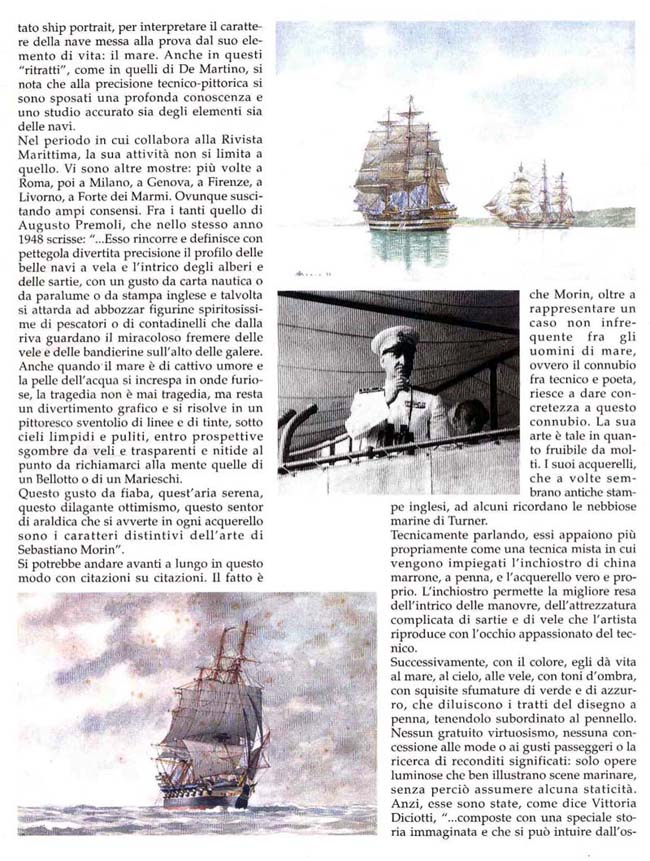 tato ship portrait, per interpretare il carattere della nave messa alla prova dal suo elemento di vita: il mare. Anche in questi "ritratti", come in quelli di De Martino, si nota che alla precisione tecnico-pittorica si sono sposati una profonda conoscenza e uno studio accurato sia degli elementi sia delle navi.
Nel periodo in cui collabora alla Rivista Marittima, la sua attività non si limita a quello. Vi sono altre mostre: più volte a Roma, poi a Milano, a Genova, a Firenze, a Livorno, a Forte dei Marmi. Ovunque suscitando ampi consensi. Fra i tanti quello di Augusto Premoli, che nello stesso anno 1948 scrisse: "...Esso rincorre e definisce con pettegola divertita precisione il profilo delle belle navi a vela e l'intrico degli alberi e delle sartie, con un gusto da carta nautica o da paralume o da stampa inglese e talvolta si attarda ad abbozzar figurine spiritosissime di pescatori o di contadinelli che dalla riva guardano il miracoloso fremere delle vele e delle bandierine sull'alto delle galere. Anche quando il mare è di cattivo umore e la pelle dell'acqua si increspa in onde furiose, la tragedia non è mai tragedia, ma resta un divertimento grafico e si risolve in un pittoresco sventolio di linee e di tinte, sotto cieli limpidi e puliti, entro prospettive sgombre da veli e trasparenti e nitide al punto da richiamarci alla mente quelle di un Bellotto o di un Marieschi.
Questo gusto da fiaba, quest'aria serena, questo dilagante ottimismo, questo sentor di araldica che si avverte in ogni acquerello sono i caratteri distintivi dell'arte di Sebastiano Morin".
Si potrebbe andare avanti a lungo in questo modo con citazioni su citazioni. Il fatto è che Morin, oltre a rappresentare un caso non infrequente fra gli uomini di mare, ovvero il connubio fra tecnico e poeta, riesce a dare concretezza a questo connubio. La sua arte è tale in quanto fruibile da molti. I suoi acquerelli, che a volte sembrano antiche stampe inglesi, ad alcuni ricordano le nebbiose marine di Turner.
Tecnicamente parlando, essi appaiono più propriamente come una tecnica mista in cui vengono impiegati l'inchiostro di china marrone, a penna, e l'acquerello vero e proprio. L'inchiostro permette la migliore resa dell'intrico delle manovre, dell'attrezzatura complicata di sartie e di vele che l'artista riproduce con l'occhio appassionato del tecnico.
Successivamente, con il colore, egli dà vita al mare, al cielo, alle vele, con toni d'ombra, con squisite sfumature di verde e di azzurro, che diluiscono i tratti del disegno a penna, tenendolo subordinato al pennello. Nessun gratuito virtuosismo, nessuna concessione alle mode o ai gusti passeggeri o la ricerca di reconditi significati: solo opere luminose che ben illustrano scene marinare, senza perciò assumere alcuna staticità. Anzi, esse sono state, come dice Vittoria Diciotti, "...composte con una speciale storia immaginata e che si può intuire dall'os-